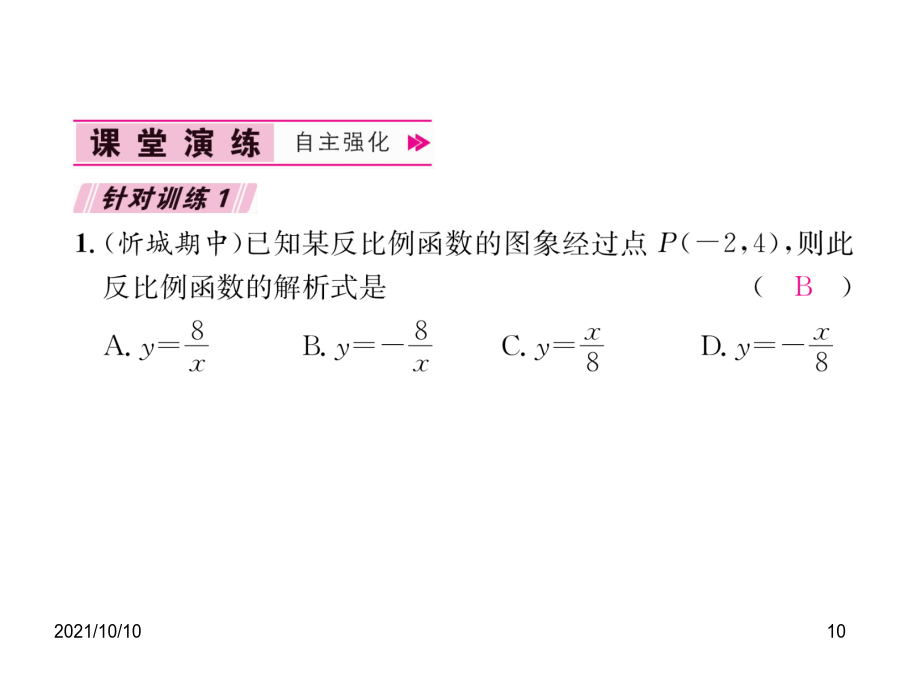 课堂演练 自主强化

针对训练 1

1.（忻城期中）已知某反比例函数的图象经过点 $P(-2,4)$，则此反比例函数的解析式是 （ B ）

A. $y=\frac{8}{x}$ B. $y=-\frac{8}{x}$ C. $y=\frac{x}{8}$ D. $y=-\frac{x}{8}$

2021/10/10

10